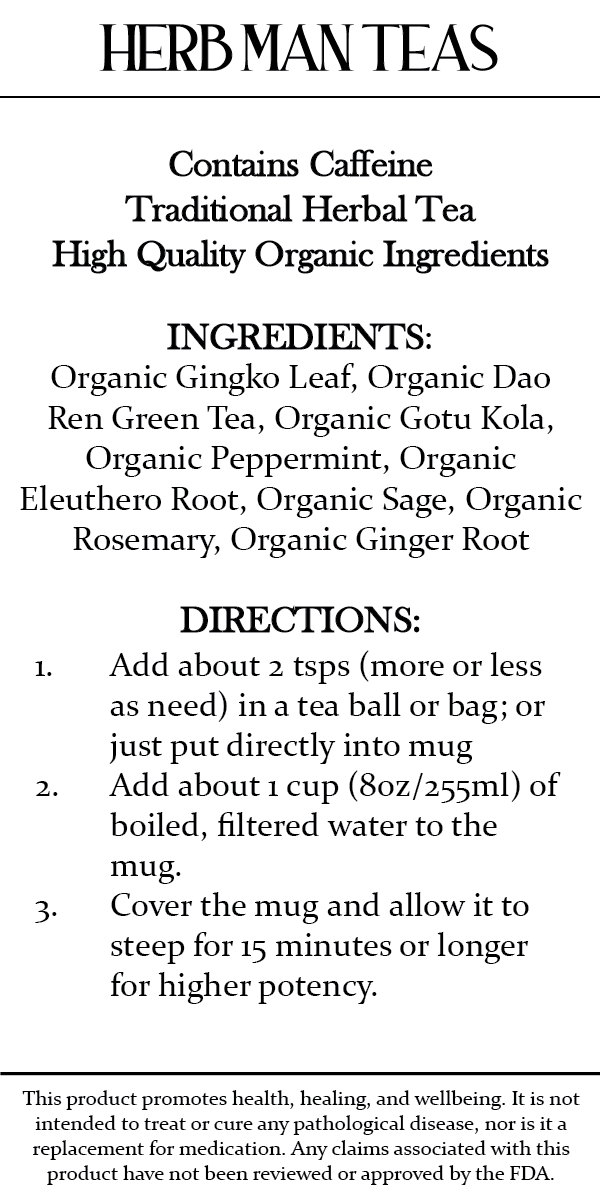 HERB MAN TEAS

Contains Caffeine
Traditional Herbal Tea
High Quality Organic Ingredients

INGREDIENTS:
Organic Gingko Leaf, Organic Dao Ren Green Tea, Organic Gotu Kola, Organic Peppermint, Organic Eleuthero Root, Organic Sage, Organic Rosemary, Organic Ginger Root

DIRECTIONS:
1. Add about 2 tsps (more or less as need) in a tea ball or bag; or just put directly into mug
2. Add about 1 cup (8oz/255ml) of boiled, filtered water to the mug.
3. Cover the mug and allow it to steep for 15 minutes or longer for higher potency.

This product promotes health, healing, and wellbeing. It is not intended to treat or cure any pathological disease, nor is it a replacement for medication. Any claims associated with this product have not been reviewed or approved by the FDA.